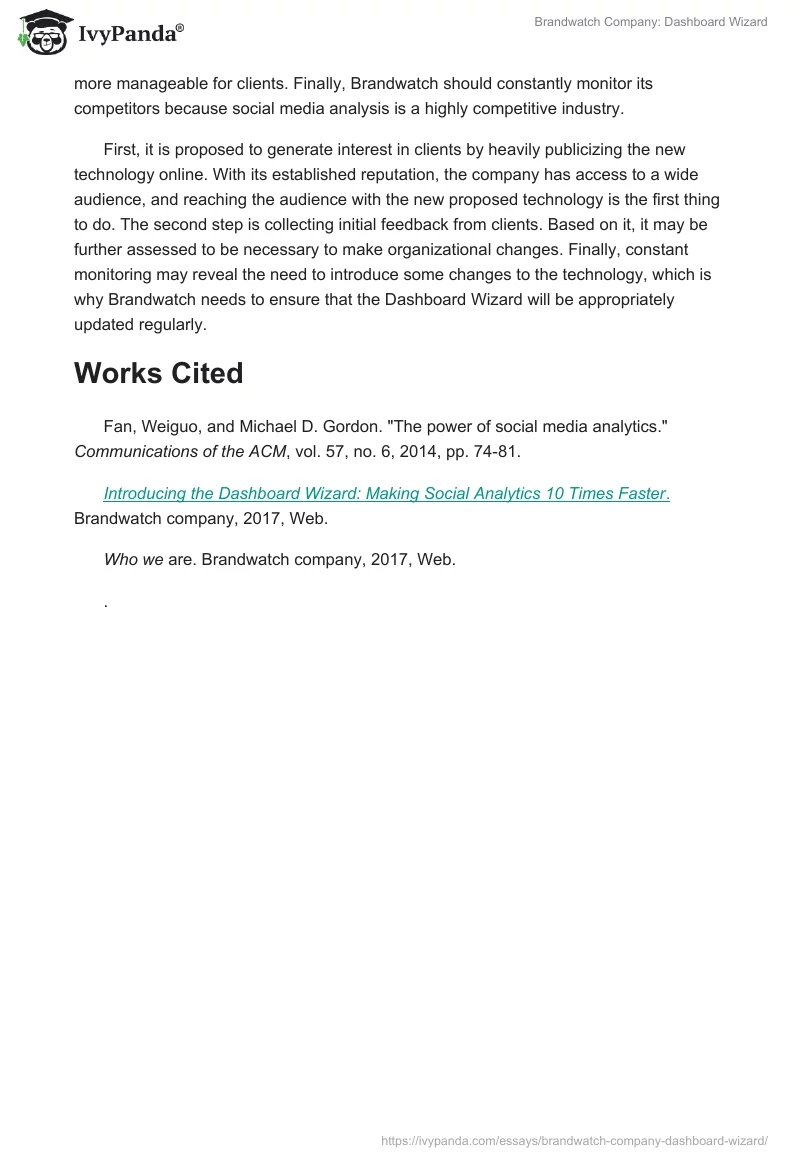 IvyPanda®

Brandwatch Company: Dashboard Wizard

more manageable for clients. Finally, Brandwatch should constantly monitor its competitors because social media analysis is a highly competitive industry.

First, it is proposed to generate interest in clients by heavily publicizing the new technology online. With its established reputation, the company has access to a wide audience, and reaching the audience with the new proposed technology is the first thing to do. The second step is collecting initial feedback from clients. Based on it, it may be further assessed to be necessary to make organizational changes. Finally, constant monitoring may reveal the need to introduce some changes to the technology, which is why Brandwatch needs to ensure that the Dashboard Wizard will be appropriately updated regularly.

Works Cited

Fan, Weiguo, and Michael D. Gordon. "The power of social media analytics." Communications of the ACM, vol. 57, no. 6, 2014, pp. 74-81.

Introducing the Dashboard Wizard: Making Social Analytics 10 Times Faster. Brandwatch company, 2017, Web.

Who we are. Brandwatch company, 2017, Web.

.

https://ivypanda.com/essays/brandwatch-company-dashboard-wizard/